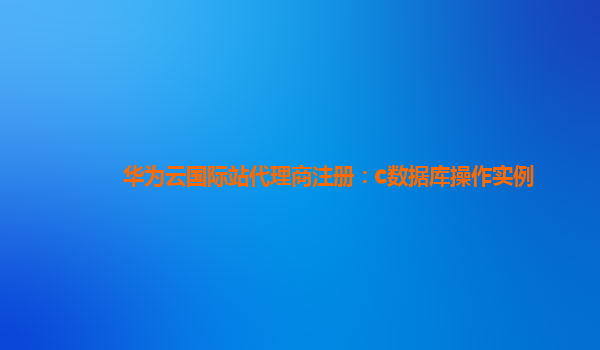 华为云国际站代理商注册：c数据库操作实例